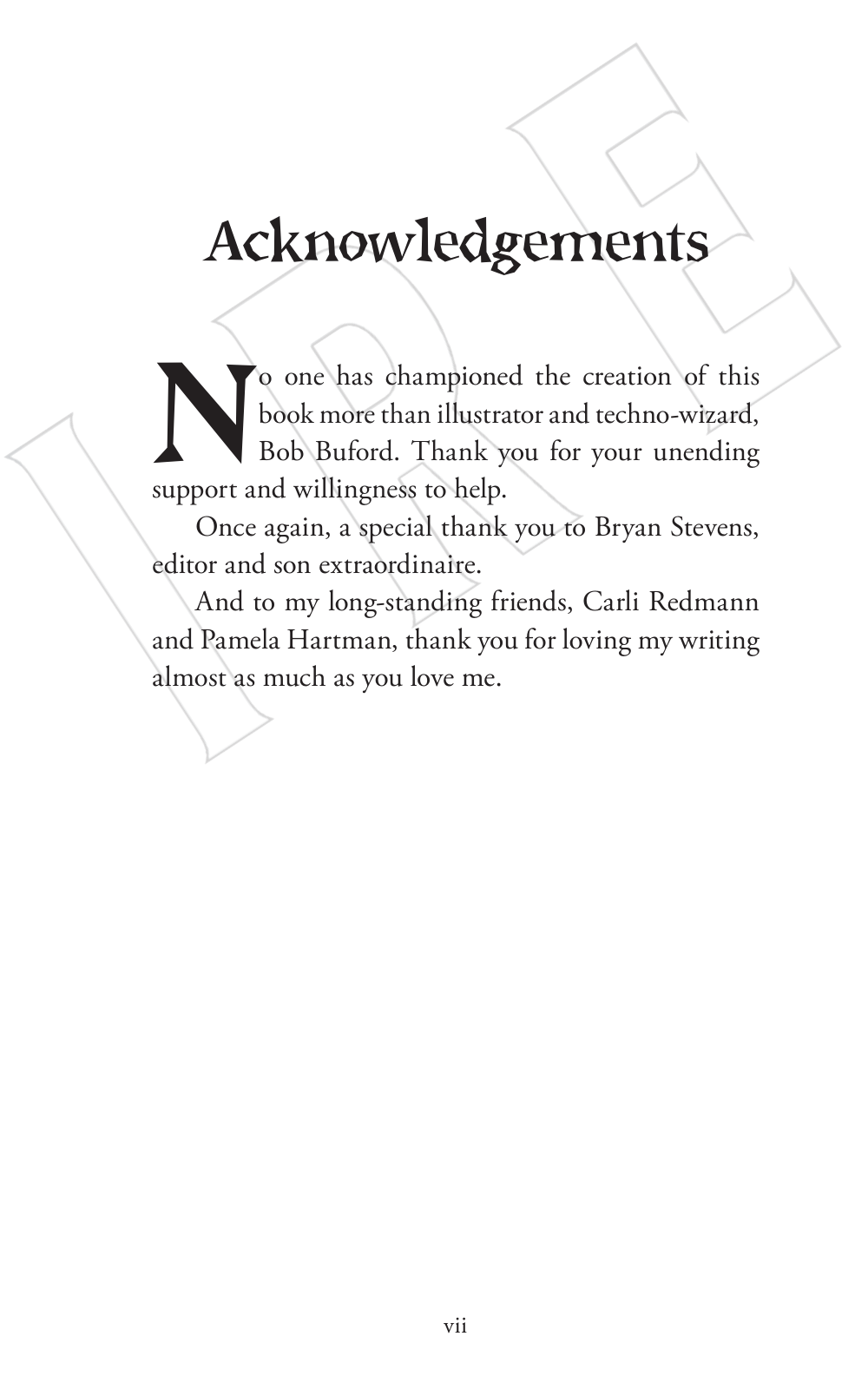 IPE

Acknowledgements

No one has championed the creation of this book more than illustrator and techno-wizard, Bob Buford. Thank you for your unending support and willingness to help.

Once again, a special thank you to Bryan Stevens, editor and son extraordinaire.

And to my long-standing friends, Carli Redmann and Pamela Hartman, thank you for loving my writing almost as much as you love me.

vii